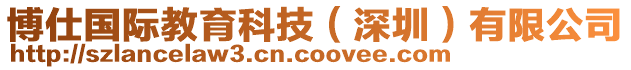 博仕国际教育科技（深圳）有限公司
http://szlancelaw3.cn.coovee.com